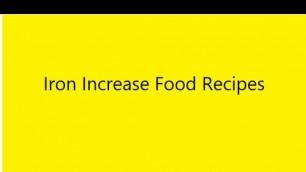 Iron Increase Food Recipes